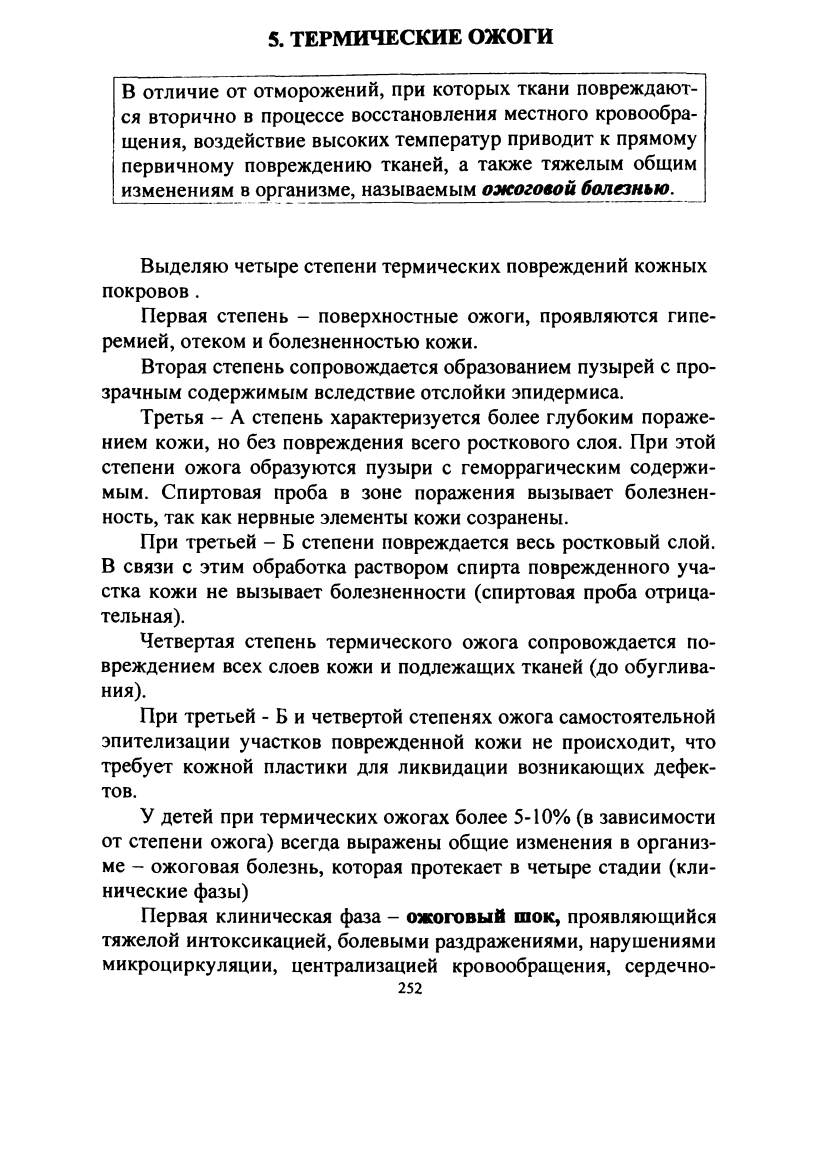 5. ТЕРМИЧЕСКИЕ ОЖОГИ

В отличие от отморожений, при которых ткани повреждаются вторично в процессе восстановления местного кровообращения, воздействие высоких температур приводит к прямому первичному повреждению тканей, а также тяжелым общим изменениям в организме, называемым ожоговой болезнью.

Выделяю четыре степени термических повреждений кожных покровов .

Первая степень – поверхностные ожоги, проявляются гиперемией, отеком и болезненностью кожи.

Вторая степень сопровождается образованием пузырей с прозрачным содержимым вследствие отслойки эпидермиса.

Третья – А степень характеризуется более глубоким поражением кожи, но без повреждения всего росткового слоя. При этой степени ожога образуются пузыри с геморрагическим содержимым. Спиртовая проба в зоне поражения вызывает болезненность, так как нервные элементы кожи созранены.

При третьей – Б степени повреждается весь ростковый слой. В связи с этим обработка раствором спирта поврежденного участка кожи не вызывает болезненности (спиртовая проба отрицательная).

Четвертая степень термического ожога сопровождается повреждением всех слоев кожи и подлежащих тканей (до обугливания).

При третьей - Б и четвертой степенях ожога самостоятельной эпителизации участков поврежденной кожи не происходит, что требует кожной пластики для ликвидации возникающих дефектов.

У детей при термических ожогах более 5-10% (в зависимости от степени ожога) всегда выражены общие изменения в организме – ожоговая болезнь, которая протекает в четыре стадии (клинические фазы)

Первая клиническая фаза – ожоговый шок, проявляющийся тяжелой интоксикацией, болевыми раздражениями, нарушениями микроциркуляции, централизацией кровообращения, сердечно-

252